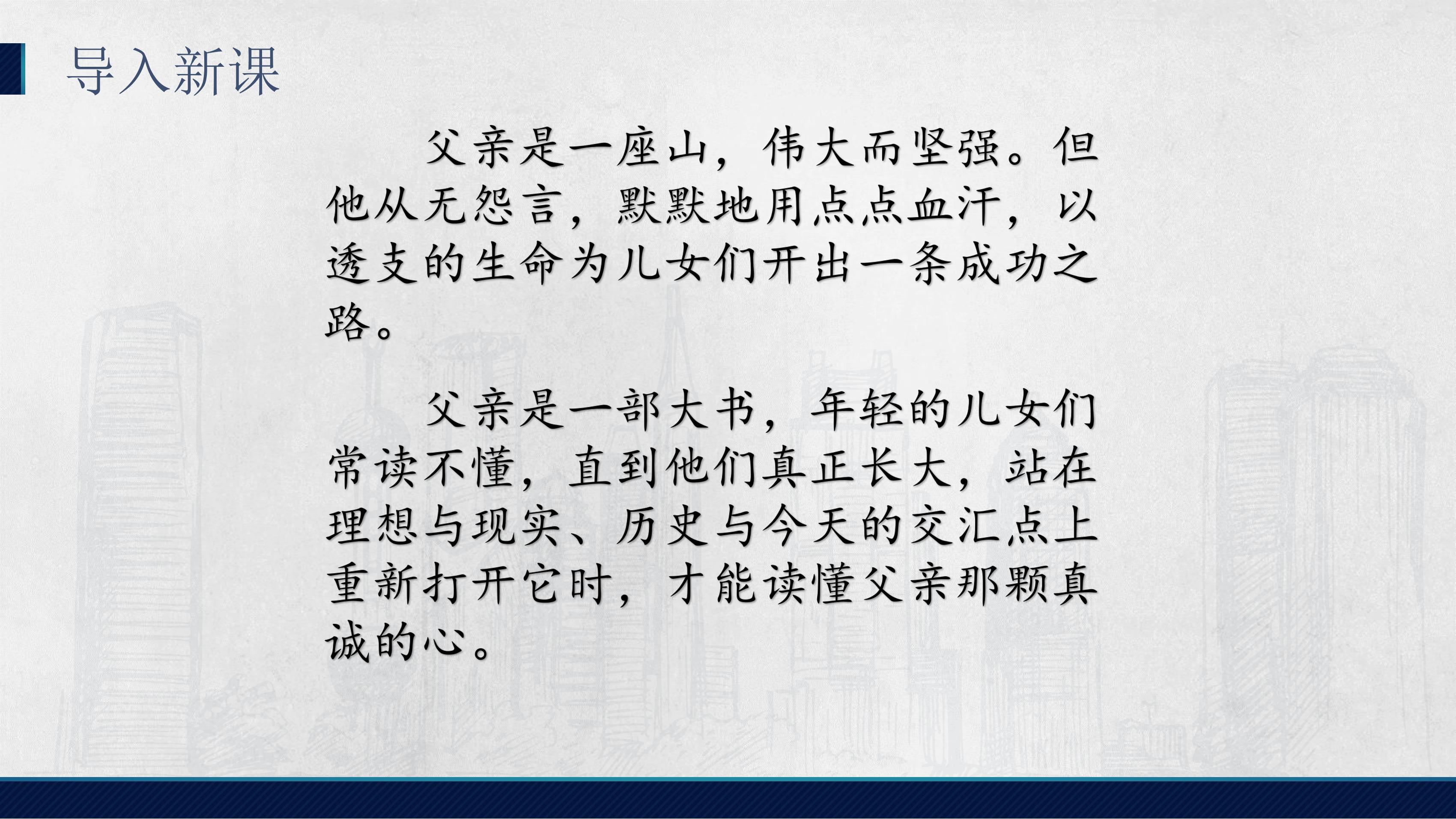 导入新课

父亲是一座山，伟大而坚强。但他从无怨言，默默地用点点血汗，以透支的生命为儿女们开出一条成功之路。

父亲是一部大书，年轻的儿女们常读不懂，直到他们真正长大，站在理想与现实、历史与今天的交汇点上重新打开它时，才能读懂父亲那颗真诚的心。